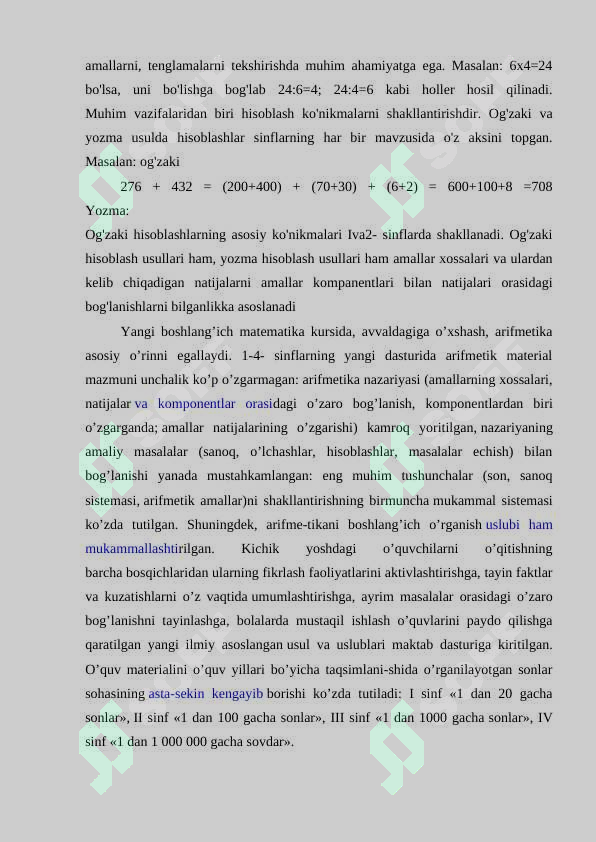 amallarni, tenglamalarni tekshirishda muhim ahamiyatga ega. Masalan: 6x4=24 bo'lsa, uni bo'lishga bog'lab 24:6=4; 24:4=6 kabi holler hosil qilinadi. Muhim vazifalaridan biri hisoblash ko'nikmalarni shakllantirishdir. Og'zaki va yozma usulda hisoblashlar sinflarning har bir mavzusida o'z aksini topgan. Masalan: og'zaki

276 + 432 = (200+400) + (70+30) + (6+2) = 600+100+8 =708 Yozma:

Og'zaki hisoblashlarning asosiy ko'nikmalari Iva2- sinflarda shakllanadi. Og'zaki hisoblash usullari ham, yozma hisoblash usullari ham amallar xossalari va ulardan kelib chiqadigan natijalarni amallar kompanentlari bilan natijalari orasidagi bog'lanishlarni bilganlikka asoslanadi

Yangi boshlang’ich matematika kursida, avvaldagiga o’xshash, arifmetika asosiy o’rinni egallaydi. 1-4- sinflarning yangi dasturida arifmetik material mazmuni unchalik ko’p o’zgarmagan: arifmetika nazariyasi (amallarning xossalari, natijalar va komponentlar orasidagi o’zaro bog’lanish, komponentlardan biri o’zgarganda; amallar natijalarining o’zgarishi) kamroq yoritilgan, nazariyaning amaliy masalalar (sanoq, o’lchashlar, hisoblashlar, masalalar echish) bilan bog’lanishi yanada mustahkamlangan: eng muhim tushunchalar (son, sanoq sistemasi, arifmetik amallar)ni shakllantirishning birmuncha mukammal sistemasi ko’zda tutilgan. Shuningdek, arifme-tikani boshlang’ich o’rganish uslubi ham mukammallashtirilgan. Kichik yoshdagi o’quvchilarni o’qitishning barcha bosqichlaridan ularning fikrlash faoliyatlarini aktivlashtirishga, tayin faktlar va kuzatishlarni o’z vaqtida umumlashtirishga, ayrim masalalar orasidagi o’zaro bog’lanishni tayinlashga, bolalarda mustaqil ishlash o’quvlarini paydo qilishga qaratilgan yangi ilmiy asoslangan usul va uslublari maktab dasturiga kiritilgan. O’quv materialini o’quv yillari bo’yicha taqsimlani-shida o’rganilayotgan sonlar sohasining asta-sekin kengayib borishi ko’zda tutiladi: I sinf «1 dan 20 gacha sonlar», II sinf «1 dan 100 gacha sonlar», III sinf «1 dan 1000 gacha sonlar», IV sinf «1 dan 1 000 000 gacha sovdar».